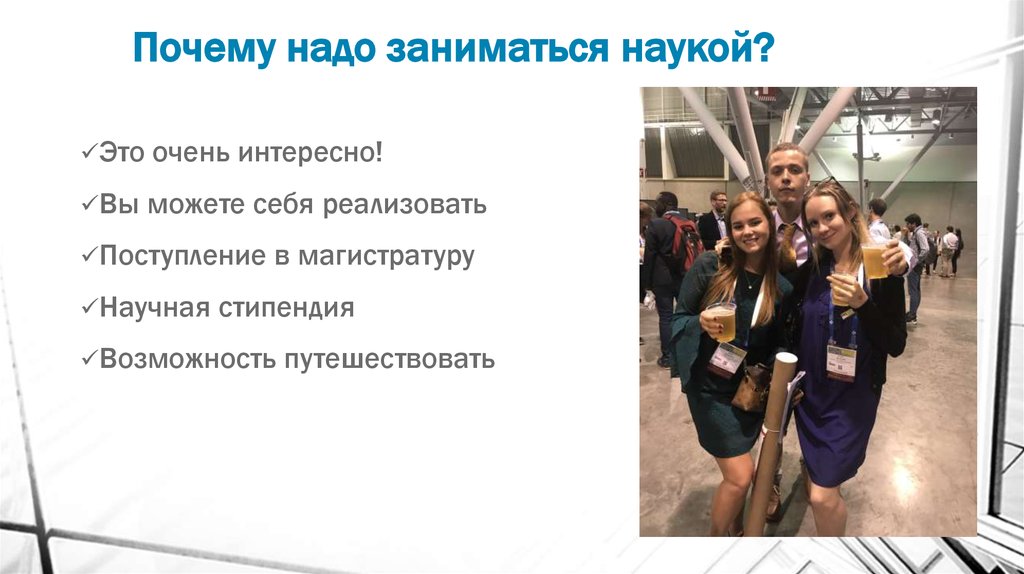 Почему надо заниматься наукой?

✓Это очень интересно!

✓Вы можете себя реализовать

✓Поступление в магистратуру

✓Научная стипендия

✓Возможность путешествовать